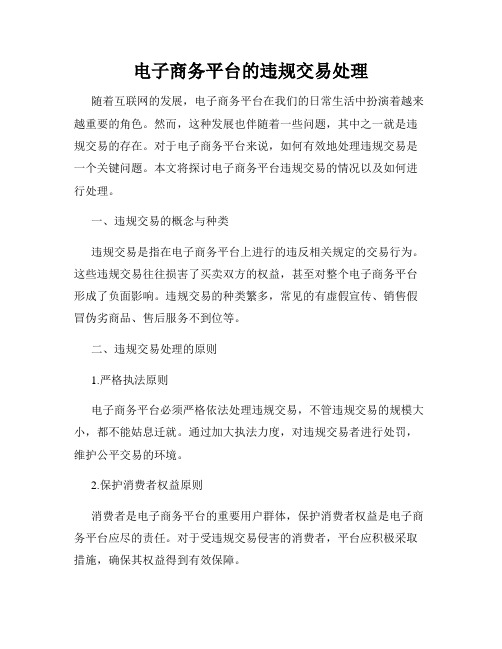 电子商务平台的违规交易处理

随着互联网的发展，电子商务平台在我们的日常生活中扮演着越来越重要的角色。然而，这种发展也伴随着一些问题，其中之一就是违规交易的存在。对于电子商务平台来说，如何有效地处理违规交易是一个关键问题。本文将探讨电子商务平台违规交易的情况以及如何进行处理。

一、违规交易的概念与种类

违规交易是指在电子商务平台上进行的违反相关规定的交易行为。这些违规交易往往损害了买卖双方的权益，甚至对整个电子商务平台形成了负面影响。违规交易的种类繁多，常见的有虚假宣传、销售假冒伪劣商品、售后服务不到位等。

二、违规交易处理的原则

1.严格执法原则

电子商务平台必须严格依法处理违规交易，不管违规交易的规模大小，都不能姑息迁就。通过加大执法力度，对违规交易者进行处罚，维护公平交易的环境。

2.保护消费者权益原则

消费者是电子商务平台的重要用户群体，保护消费者权益是电子商务平台应尽的责任。对于受违规交易侵害的消费者，平台应积极采取措施，确保其权益得到有效保障。